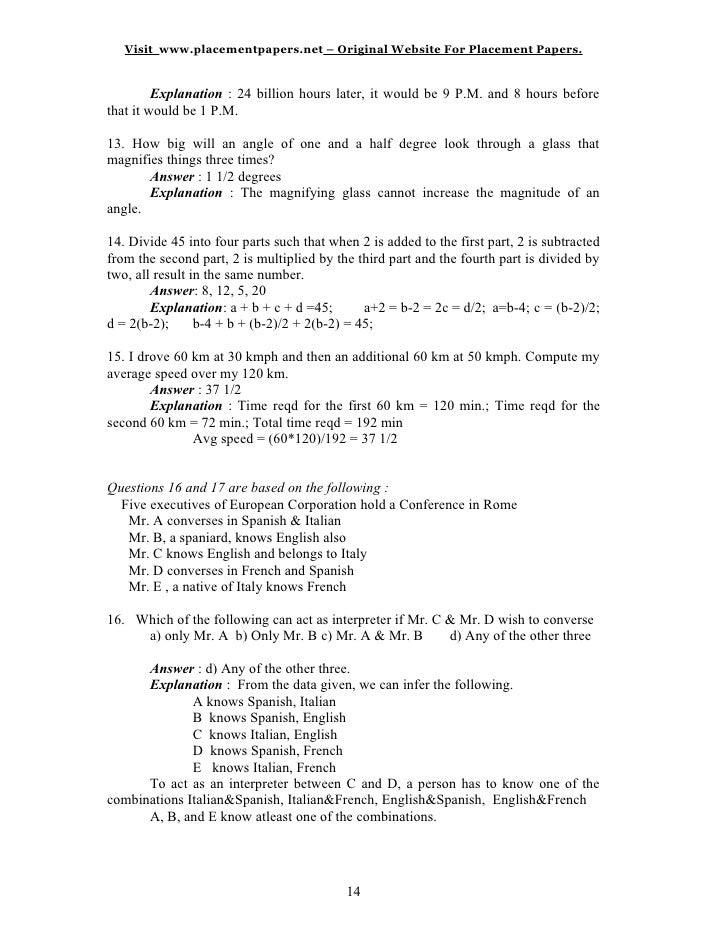 Visit www.placementpapers.net – Original Website For Placement Papers.

Explanation : 24 billion hours later, it would be 9 P.M. and 8 hours before that it would be 1 P.M.

13. How big will an angle of one and a half degree look through a glass that magnifies things three times?
Answer : 1 1/2 degrees
Explanation : The magnifying glass cannot increase the magnitude of an angle.

14. Divide 45 into four parts such that when 2 is added to the first part, 2 is subtracted from the second part, 2 is multiplied by the third part and the fourth part is divided by two, all result in the same number.
Answer: 8, 12, 5, 20
Explanation: a + b + c + d =45; a+2 = b-2 = 2c = d/2; a=b-4; c = (b-2)/2; d = 2(b-2); b-4 + b + (b-2)/2 + 2(b-2) = 45;

15. I drove 60 km at 30 kmph and then an additional 60 km at 50 kmph. Compute my average speed over my 120 km.
Answer : 37 1/2
Explanation : Time reqd for the first 60 km = 120 min.; Time reqd for the second 60 km = 72 min.; Total time reqd = 192 min
Avg speed = (60*120)/192 = 37 1/2

Questions 16 and 17 are based on the following :
Five executives of European Corporation hold a Conference in Rome
Mr. A converses in Spanish & Italian
Mr. B, a spaniard, knows English also
Mr. C knows English and belongs to Italy
Mr. D converses in French and Spanish
Mr. E , a native of Italy knows French

16. Which of the following can act as interpreter if Mr. C & Mr. D wish to converse
a) only Mr. A b) Only Mr. B c) Mr. A & Mr. B d) Any of the other three

Answer : d) Any of the other three.
Explanation : From the data given, we can infer the following.
A knows Spanish, Italian
B knows Spanish, English
C knows Italian, English
D knows Spanish, French
E knows Italian, French
To act as an interpreter between C and D, a person has to know one of the combinations Italian&Spanish, Italian&French, English&Spanish, English&French
A, B, and E know atleast one of the combinations.

14